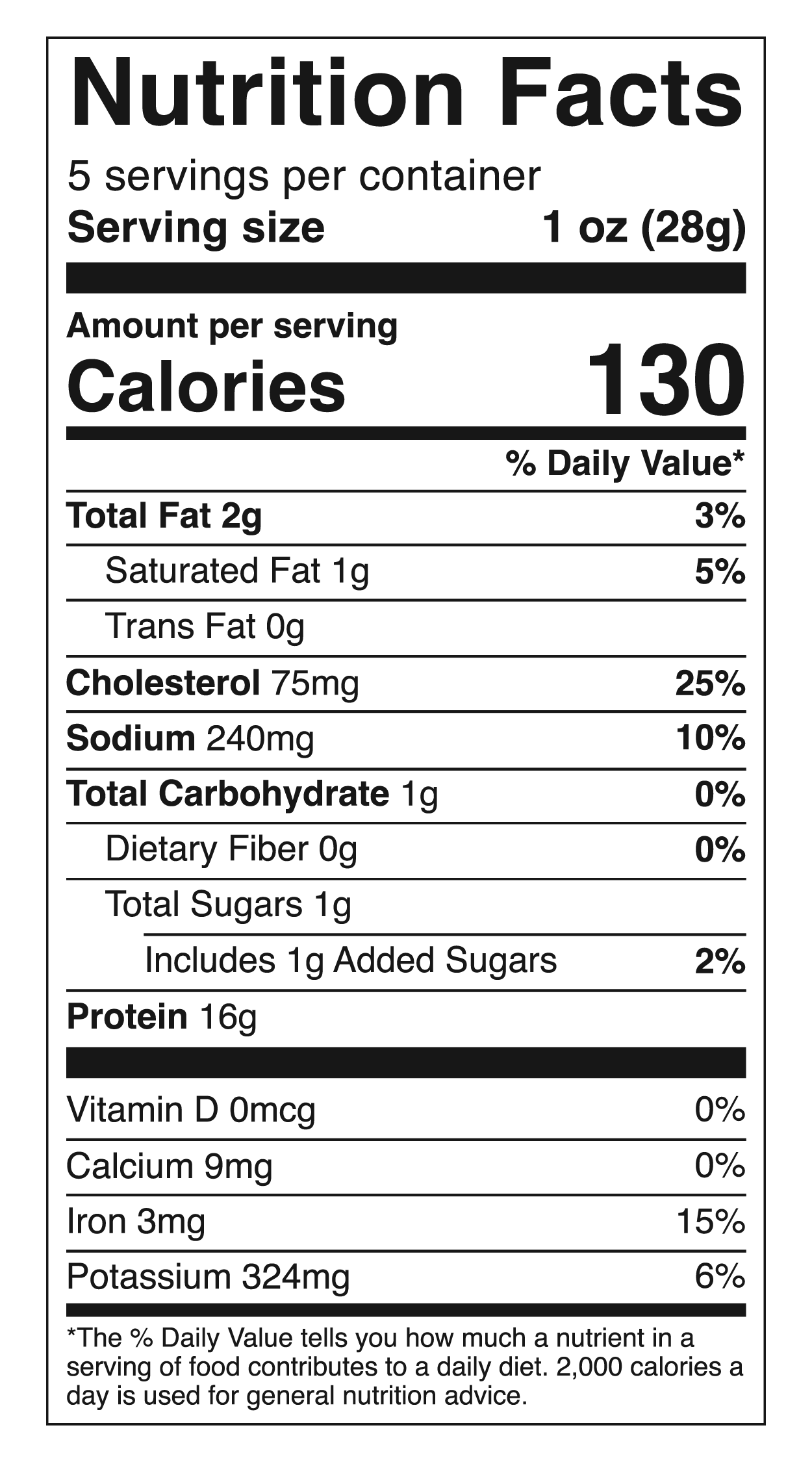 Nutrition Facts

5 servings per container
Serving size 1 oz (28g)

Amount per serving
Calories 130

% Daily Value*

Total Fat 2g 3%
Saturated Fat 1g 5%
Trans Fat 0g
Cholesterol 75mg 25%
Sodium 240mg 10%
Total Carbohydrate 1g 0%
Dietary Fiber 0g 0%
Total Sugars 1g
Includes 1g Added Sugars 2%
Protein 16g

Vitamin D 0mcg 0%
Calcium 9mg 0%
Iron 3mg 15%
Potassium 324mg 6%

*The % Daily Value tells you how much a nutrient in a serving of food contributes to a daily diet. 2,000 calories a day is used for general nutrition advice.